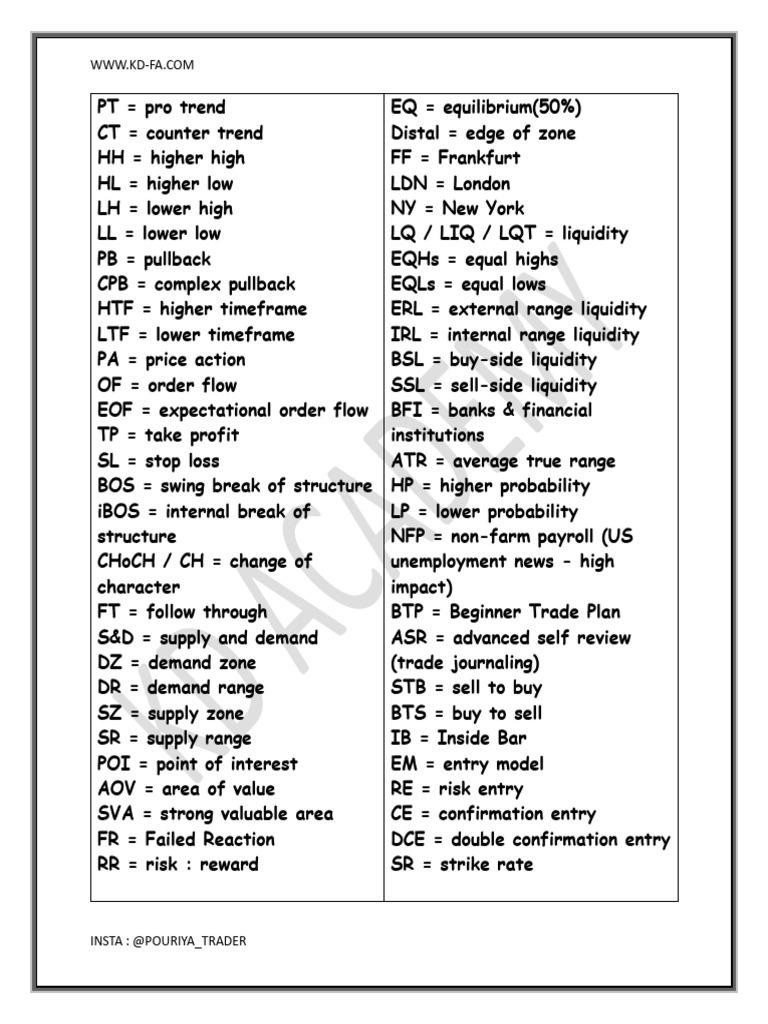 WWW.KD-FA.COM

PT = pro trend
CT = counter trend
HH = higher high
HL = higher low
LH = lower high
LL = lower low
PB = pullback
CPB = complex pullback
HTF = higher timeframe
LTF = lower timeframe
PA = price action
OF = order flow
EOF = expectational order flow
TP = take profit
SL = stop loss
BOS = swing break of structure
iBOS = internal break of structure
CHoCH / CH = change of character
FT = follow through
S&D = supply and demand
DZ = demand zone
DR = demand range
SZ = supply zone
SR = supply range
POI = point of interest
AOV = area of value
SVA = strong valuable area
FR = Failed Reaction
RR = risk : reward

EQ = equilibrium(50%)
Distal = edge of zone
FF = Frankfurt
LDN = London
NY = New York
LQ / LIQ / LQT = liquidity
EQHs = equal highs
EQLs = equal lows
ERL = external range liquidity
IRL = internal range liquidity
BSL = buy-side liquidity
SSL = sell-side liquidity
BFI = banks & financial institutions
ATR = average true range
HP = higher probability
LP = lower probability
NFP = non-farm payroll (US unemployment news - high impact)
BTP = Beginner Trade Plan
ASR = advanced self review (trade journaling)
STB = sell to buy
BTS = buy to sell
IB = Inside Bar
EM = entry model
RE = risk entry
CE = confirmation entry
DCE = double confirmation entry
SR = strike rate

INSTA : @POURIYA_TRADER

KD ACADEMY